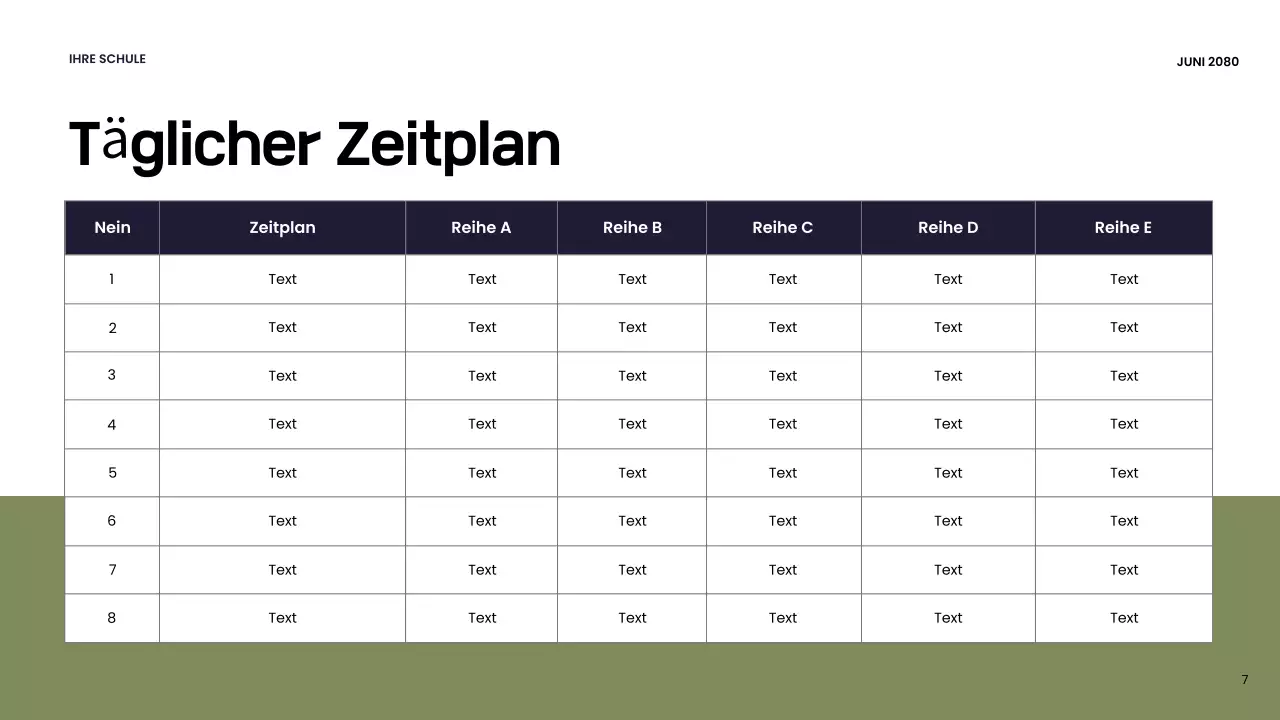 IHRE SCHULE

JUNI 2080

Täglicher Zeitplan

| Nein | Zeitplan | Reihe A | Reihe B | Reihe C | Reihe D | Reihe E |
|---|---|---|---|---|---|---|
| 1 | Text | Text | Text | Text | Text | Text |
| 2 | Text | Text | Text | Text | Text | Text |
| 3 | Text | Text | Text | Text | Text | Text |
| 4 | Text | Text | Text | Text | Text | Text |
| 5 | Text | Text | Text | Text | Text | Text |
| 6 | Text | Text | Text | Text | Text | Text |
| 7 | Text | Text | Text | Text | Text | Text |
| 8 | Text | Text | Text | Text | Text | Text |

7